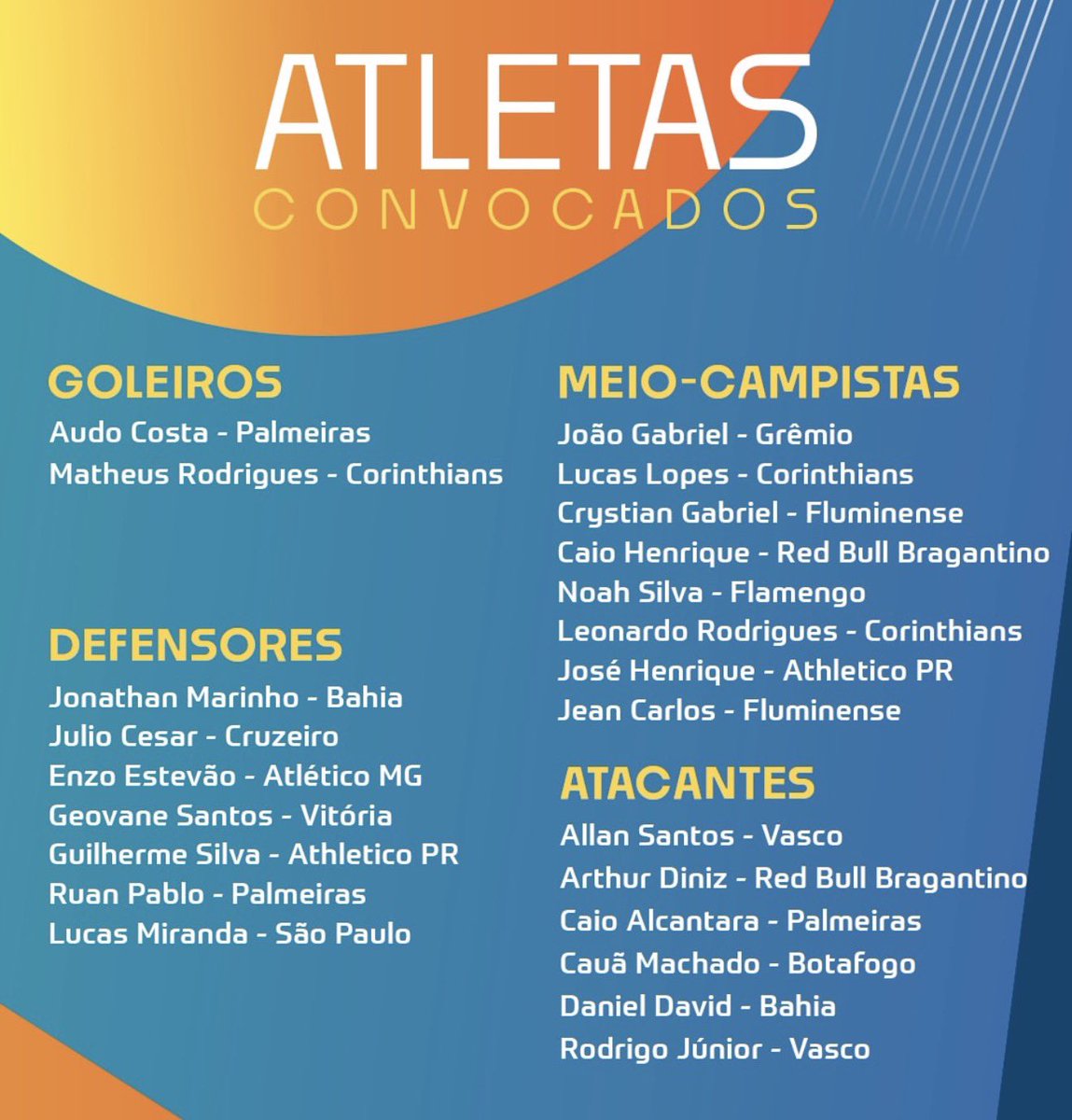 ATLETAS
CONVOCADOS

GOLEIROS
Audo Costa - Palmeiras
Matheus Rodrigues - Corinthians

DEFENSORES
Jonathan Marinho - Bahia
Julio Cesar - Cruzeiro
Enzo Estevão - Atlético MG
Geovane Santos - Vitória
Guilherme Silva - Athletico PR
Ruan Pablo - Palmeiras
Lucas Miranda - São Paulo

MEIO-CAMPISTAS
João Gabriel - Grêmio
Lucas Lopes - Corinthians
Crystian Gabriel - Fluminense
Caio Henrique - Red Bull Bragantino
Noah Silva - Flamengo
Leonardo Rodrigues - Corinthians
José Henrique - Athletico PR
Jean Carlos - Fluminense

ATACANTES
Allan Santos - Vasco
Arthur Diniz - Red Bull Bragantino
Caio Alcantara - Palmeiras
Cauã Machado - Botafogo
Daniel David - Bahia
Rodrigo Júnior - Vasco